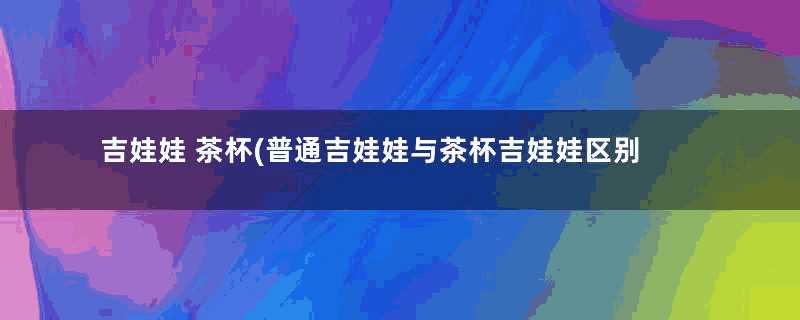 吉娃娃 茶杯(普通吉娃娃与茶杯吉娃娃区别